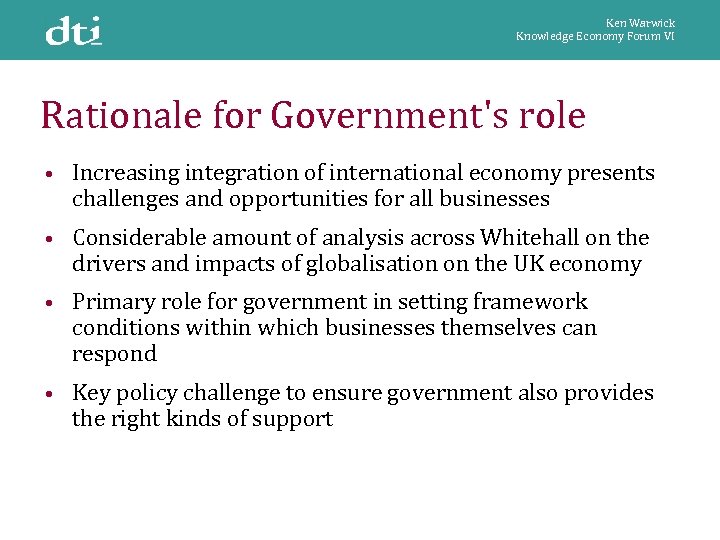 dti

Ken Warwick
Knowledge Economy Forum VI

Rationale for Government's role

• Increasing integration of international economy presents challenges and opportunities for all businesses

• Considerable amount of analysis across Whitehall on the drivers and impacts of globalisation on the UK economy

• Primary role for government in setting framework conditions within which businesses themselves can respond

• Key policy challenge to ensure government also provides the right kinds of support